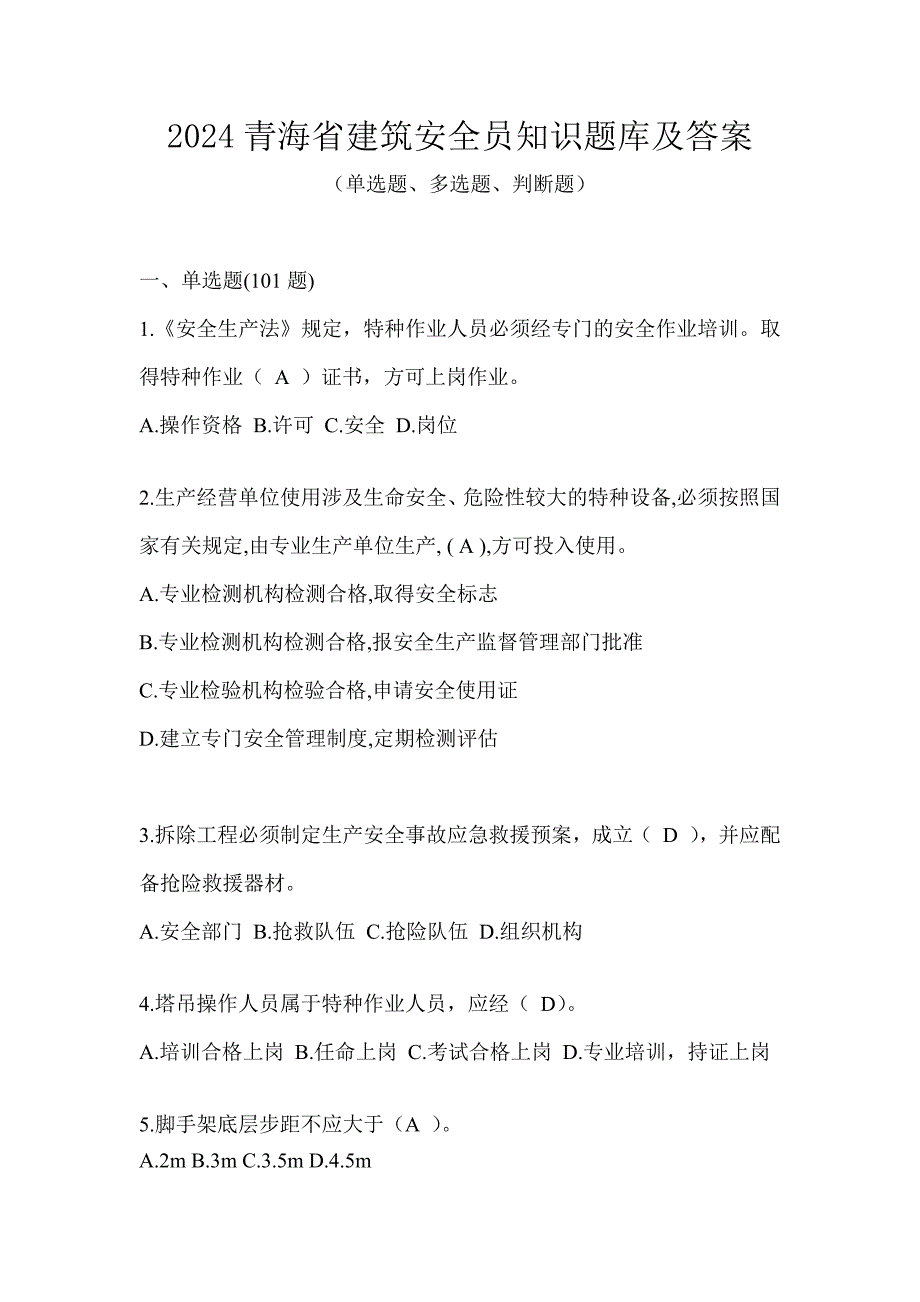 2024 青海省建筑安全员知识题库及答案

（单选题、多选题、判断题）

一、单选题(101 题)

1.《安全生产法》规定，特种作业人员必须经专门的安全作业培训。取得特种作业（ A ）证书，方可上岗作业。

A.操作资格 B.许可 C.安全 D.岗位

2.生产经营单位使用涉及生命安全、危险性较大的特种设备,必须按照国家有关规定,由专业生产单位生产, ( A ),方可投入使用。

A.专业检测机构检测合格,取得安全标志

B.专业检测机构检测合格,报安全生产监督管理部门批准

C.专业检验机构检验合格,申请安全使用证

D.建立专门安全管理制度,定期检测评估

3.拆除工程必须制定生产安全事故应急救援预案，成立（ D ），并应配备抢险救援器材。

A.安全部门 B.抢救队伍 C.抢险队伍 D.组织机构

4.塔吊操作人员属于特种作业人员，应经（ D）。

A.培训合格上岗 B.任命上岗 C.考试合格上岗 D.专业培训，持证上岗

5.脚手架底层步距不应大于（A ）。

A.2m B.3m C.3.5m D.4.5m